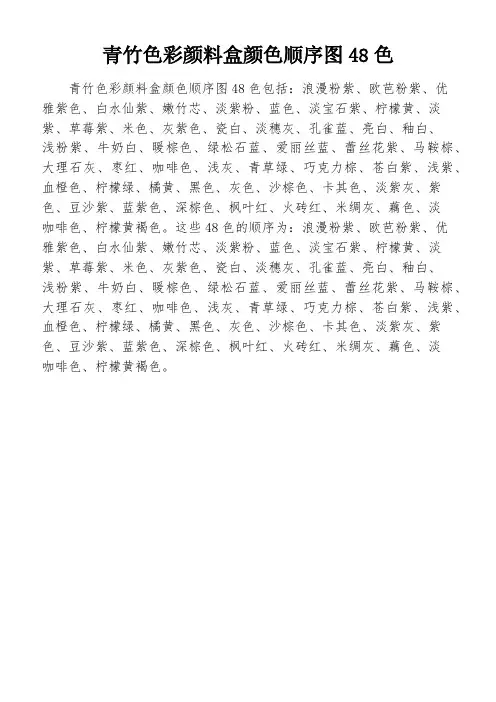 青竹色彩颜料盒颜色顺序图 48 色

青竹色彩颜料盒颜色顺序图 48 色包括：浪漫粉紫、欧芭粉紫、优雅紫色、白水仙紫、嫩竹芯、淡紫粉、蓝色、淡宝石紫、柠檬黄、淡紫、草莓紫、米色、灰紫色、瓷白、淡穗灰、孔雀蓝、亮白、釉白、浅粉紫、牛奶白、暖棕色、绿松石蓝、爱丽丝蓝、蕾丝花紫、马鞍棕、大理石灰、枣红、咖啡色、浅灰、青草绿、巧克力棕、苍白紫、浅紫、血橙色、柠檬绿、橘黄、黑色、灰色、沙棕色、卡其色、淡紫灰、紫色、豆沙紫、蓝紫色、深棕色、枫叶红、火砖红、米绸灰、藕色、淡咖啡色、柠檬黄褐色。这些 48 色的顺序为：浪漫粉紫、欧芭粉紫、优雅紫色、白水仙紫、嫩竹芯、淡紫粉、蓝色、淡宝石紫、柠檬黄、淡紫、草莓紫、米色、灰紫色、瓷白、淡穗灰、孔雀蓝、亮白、釉白、浅粉紫、牛奶白、暖棕色、绿松石蓝、爱丽丝蓝、蕾丝花紫、马鞍棕、大理石灰、枣红、咖啡色、浅灰、青草绿、巧克力棕、苍白紫、浅紫、血橙色、柠檬绿、橘黄、黑色、灰色、沙棕色、卡其色、淡紫灰、紫色、豆沙紫、蓝紫色、深棕色、枫叶红、火砖红、米绸灰、藕色、淡咖啡色、柠檬黄褐色。